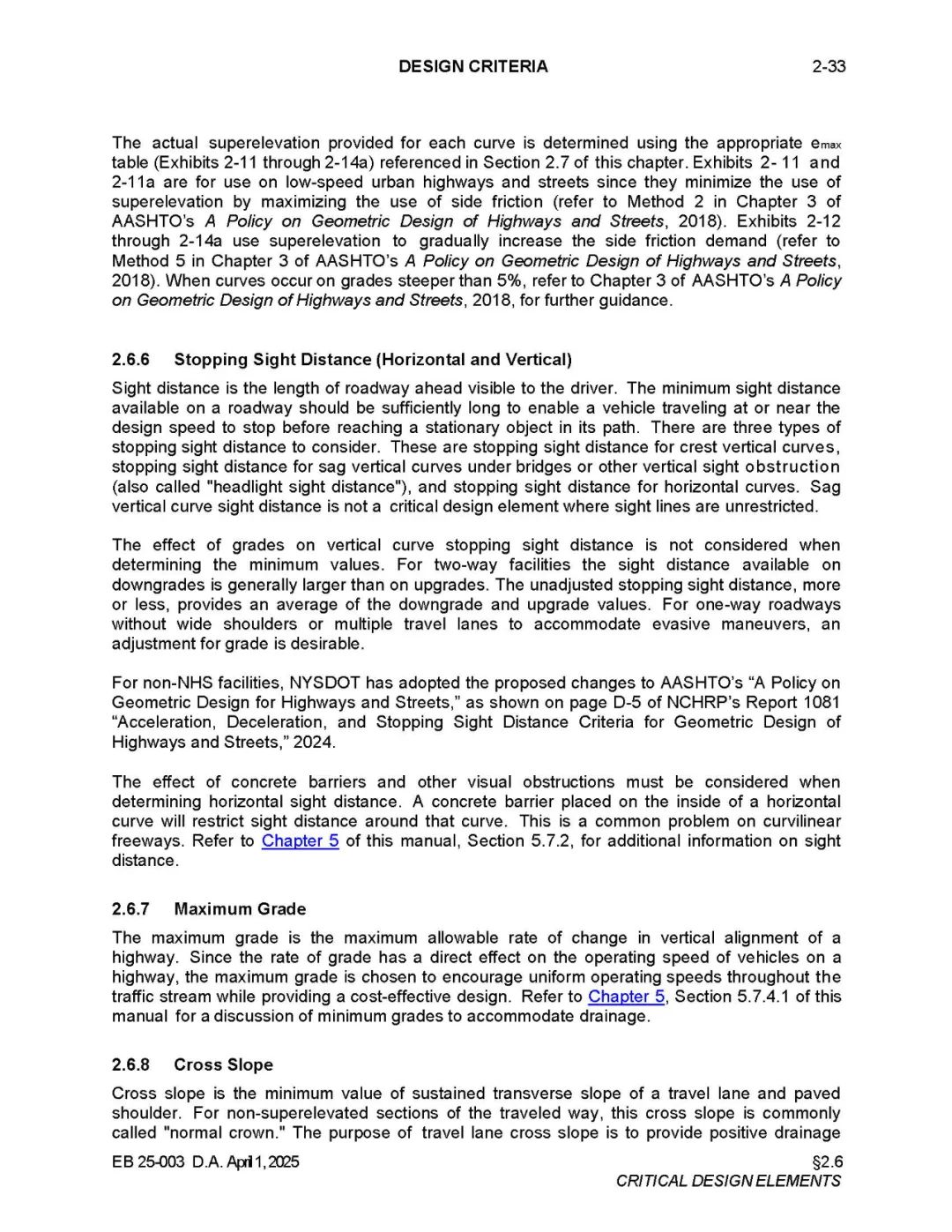 DESIGN CRITERIA 2-33

The actual superelevation provided for each curve is determined using the appropriate $e_{max}$ table (Exhibits 2-11 through 2-14a) referenced in Section 2.7 of this chapter. Exhibits 2- 11 and 2-11a are for use on low-speed urban highways and streets since they minimize the use of superelevation by maximizing the use of side friction (refer to Method 2 in Chapter 3 of AASHTO's A Policy on Geometric Design of Highways and Streets, 2018). Exhibits 2-12 through 2-14a use superelevation to gradually increase the side friction demand (refer to Method 5 in Chapter 3 of AASHTO's A Policy on Geometric Design of Highways and Streets, 2018). When curves occur on grades steeper than 5%, refer to Chapter 3 of AASHTO's A Policy on Geometric Design of Highways and Streets, 2018, for further guidance.

2.6.6 Stopping Sight Distance (Horizontal and Vertical)

Sight distance is the length of roadway ahead visible to the driver. The minimum sight distance available on a roadway should be sufficiently long to enable a vehicle traveling at or near the design speed to stop before reaching a stationary object in its path. There are three types of stopping sight distance to consider. These are stopping sight distance for crest vertical curves, stopping sight distance for sag vertical curves under bridges or other vertical sight obstruction (also called "headlight sight distance"), and stopping sight distance for horizontal curves. Sag vertical curve sight distance is not a critical design element where sight lines are unrestricted.

The effect of grades on vertical curve stopping sight distance is not considered when determining the minimum values. For two-way facilities the sight distance available on downgrades is generally larger than on upgrades. The unadjusted stopping sight distance, more or less, provides an average of the downgrade and upgrade values. For one-way roadways without wide shoulders or multiple travel lanes to accommodate evasive maneuvers, an adjustment for grade is desirable.

For non-NHS facilities, NYSDOT has adopted the proposed changes to AASHTO's "A Policy on Geometric Design for Highways and Streets," as shown on page D-5 of NCHRP's Report 1081 "Acceleration, Deceleration, and Stopping Sight Distance Criteria for Geometric Design of Highways and Streets," 2024.

The effect of concrete barriers and other visual obstructions must be considered when determining horizontal sight distance. A concrete barrier placed on the inside of a horizontal curve will restrict sight distance around that curve. This is a common problem on curvilinear freeways. Refer to Chapter 5 of this manual, Section 5.7.2, for additional information on sight distance.

2.6.7 Maximum Grade

The maximum grade is the maximum allowable rate of change in vertical alignment of a highway. Since the rate of grade has a direct effect on the operating speed of vehicles on a highway, the maximum grade is chosen to encourage uniform operating speeds throughout the traffic stream while providing a cost-effective design. Refer to Chapter 5, Section 5.7.4.1 of this manual for a discussion of minimum grades to accommodate drainage.

2.6.8 Cross Slope

Cross slope is the minimum value of sustained transverse slope of a travel lane and paved shoulder. For non-superelevated sections of the traveled way, this cross slope is commonly called "normal crown." The purpose of travel lane cross slope is to provide positive drainage

EB 25-003 D.A. April 1, 2025 §2.6
CRITICAL DESIGN ELEMENTS